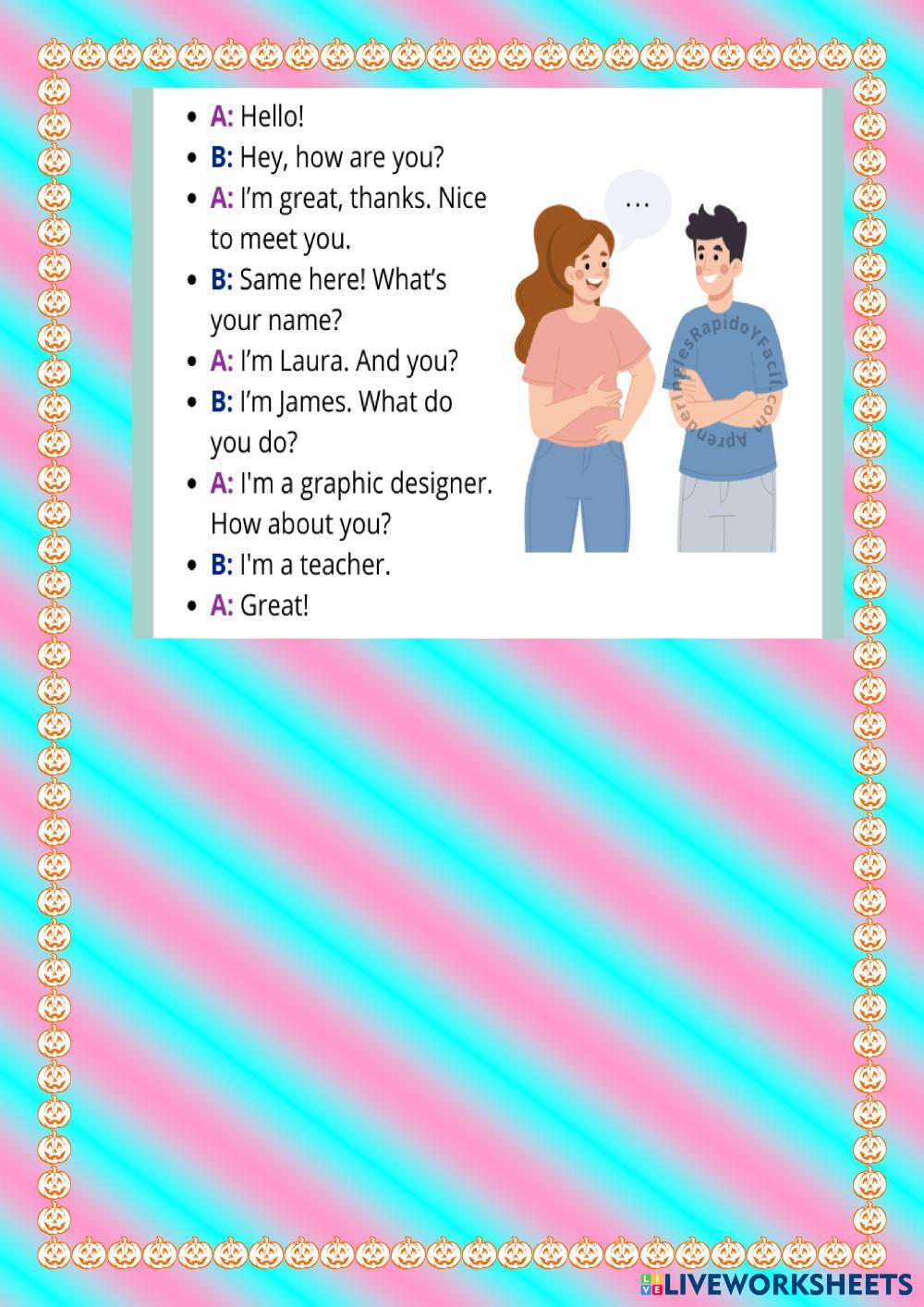 • A: Hello!
• B: Hey, how are you?
• A: I'm great, thanks. Nice to meet you.
• B: Same here! What's your name?
• A: I'm Laura. And you?
• B: I'm James. What do you do?
• A: I'm a graphic designer. How about you?
• B: I'm a teacher.
• A: Great!

...

AprenderInglesRapidoYFacil.com

LIVEWORKSHEETS